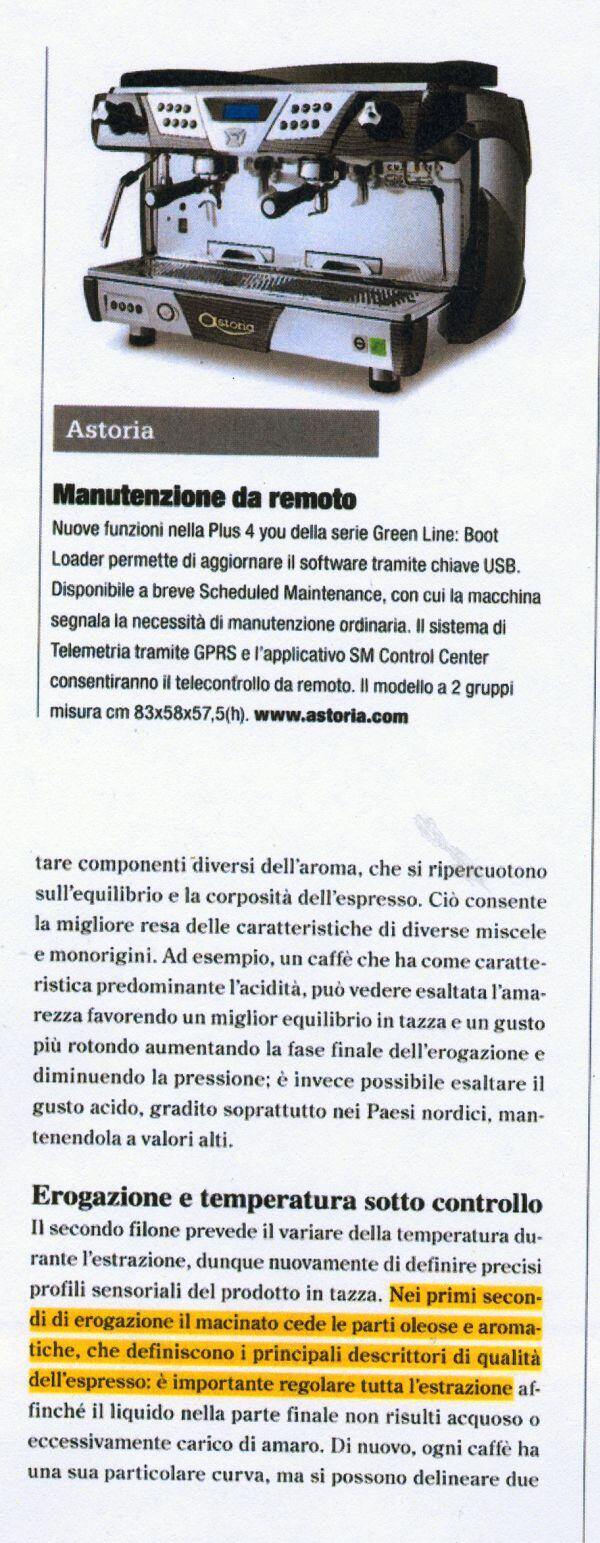 astoria

Astoria

**Manutenzione da remoto**
Nuove funzioni nella Plus 4 you della serie Green Line: Boot Loader permette di aggiornare il software tramite chiave USB. Disponibile a breve Scheduled Maintenance, con cui la macchina segnala la necessità di manutenzione ordinaria. Il sistema di Telemetria tramite GPRS e l'applicativo SM Control Center consentiranno il telecontrollo da remoto. Il modello a 2 gruppi misura cm 83x58x57,5(h). **www.astoria.com**

tare componenti diversi dell'aroma, che si ripercuotono sull'equilibrio e la corposità dell'espresso. Ciò consente la migliore resa delle caratteristiche di diverse miscele e monorigini. Ad esempio, un caffè che ha come caratteristica predominante l'acidità, può vedere esaltata l'amarezza favorendo un miglior equilibrio in tazza e un gusto più rotondo aumentando la fase finale dell'erogazione e diminuendo la pressione; è invece possibile esaltare il gusto acido, gradito soprattutto nei Paesi nordici, mantenendola a valori alti.

**Erogazione e temperatura sotto controllo**
Il secondo filone prevede il variare della temperatura durante l'estrazione, dunque nuovamente di definire precisi profili sensoriali del prodotto in tazza. Nei primi secondi di erogazione il macinato cede le parti oleose e aromatiche, che definiscono i principali descrittori di qualità dell'espresso: è importante regolare tutta l'estrazione affinché il liquido nella parte finale non risulti acquoso o eccessivamente carico di amaro. Di nuovo, ogni caffè ha una sua particolare curva, ma si possono delineare due